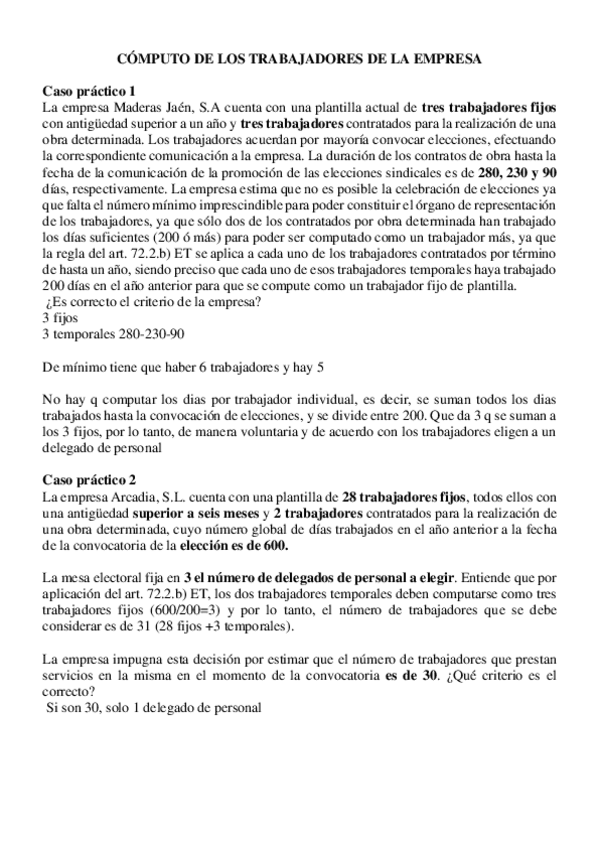 CÓMPUTO DE LOS TRABAJADORES DE LA EMPRESA

Caso práctico 1
La empresa Maderas Jaén, S.A cuenta con una plantilla actual de tres trabajadores fijos con antigüedad superior a un año y tres trabajadores contratados para la realización de una obra determinada. Los trabajadores acuerdan por mayoría convocar elecciones, efectuando la correspondiente comunicación a la empresa. La duración de los contratos de obra hasta la fecha de la comunicación de la promoción de las elecciones sindicales es de 280, 230 y 90 días, respectivamente. La empresa estima que no es posible la celebración de elecciones ya que falta el número mínimo imprescindible para poder constituir el órgano de representación de los trabajadores, ya que sólo dos de los contratados por obra determinada han trabajado los días suficientes (200 ó más) para poder ser computado como un trabajador más, ya que la regla del art. 72.2.b) ET se aplica a cada uno de los trabajadores contratados por término de hasta un año, siendo preciso que cada uno de esos trabajadores temporales haya trabajado 200 días en el año anterior para que se compute como un trabajador fijo de plantilla.
¿Es correcto el criterio de la empresa?
3 fijos
3 temporales 280-230-90

De mínimo tiene que haber 6 trabajadores y hay 5

No hay q computar los dias por trabajador individual, es decir, se suman todos los dias trabajados hasta la convocación de elecciones, y se divide entre 200. Que da 3 q se suman a los 3 fijos, por lo tanto, de manera voluntaria y de acuerdo con los trabajadores eligen a un delegado de personal

Caso práctico 2
La empresa Arcadia, S.L. cuenta con una plantilla de 28 trabajadores fijos, todos ellos con una antigüedad superior a seis meses y 2 trabajadores contratados para la realización de una obra determinada, cuyo número global de días trabajados en el año anterior a la fecha de la convocatoria de la elección es de 600.

La mesa electoral fija en 3 el número de delegados de personal a elegir. Entiende que por aplicación del art. 72.2.b) ET, los dos trabajadores temporales deben computarse como tres trabajadores fijos (600/200=3) y por lo tanto, el número de trabajadores que se debe considerar es de 31 (28 fijos +3 temporales).

La empresa impugna esta decisión por estimar que el número de trabajadores que prestan servicios en la misma en el momento de la convocatoria es de 30. ¿Qué criterio es el correcto?
Si son 30, solo 1 delegado de personal